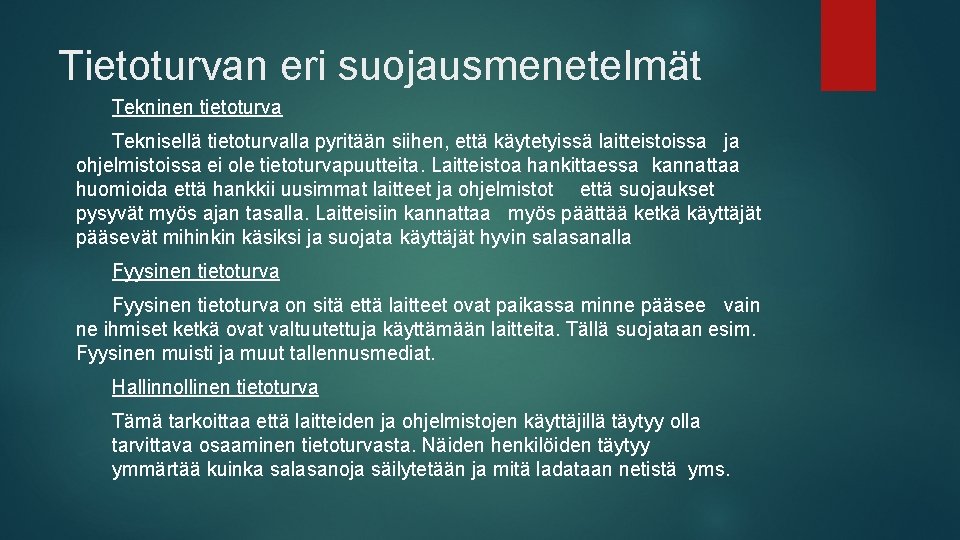 Tietoturvan eri suojausmenetelmät

Tekninen tietoturva

Teknisellä tietoturvalla pyritään siihen, että käytetyissä laitteistoissa ja ohjelmistoissa ei ole tietoturvapuutteita. Laitteistoa hankittaessa kannattaa huomioida että hankkii uusimmat laitteet ja ohjelmistot että suojaukset pysyvät myös ajan tasalla. Laitteisiin kannattaa myös päättää ketkä käyttäjät pääsevät mihinkin käsiksi ja suojata käyttäjät hyvin salasanalla

Fyysinen tietoturva

Fyysinen tietoturva on sitä että laitteet ovat paikassa minne pääsee vain ne ihmiset ketkä ovat valtuutettuja käyttämään laitteita. Tällä suojataan esim. Fyysinen muisti ja muut tallennusmediat.

Hallinnollinen tietoturva

Tämä tarkoittaa että laitteiden ja ohjelmistojen käyttäjillä täytyy olla tarvittava osaaminen tietoturvasta. Näiden henkilöiden täytyy ymmärtää kuinka salasanoja säilytetään ja mitä ladataan netistä yms.